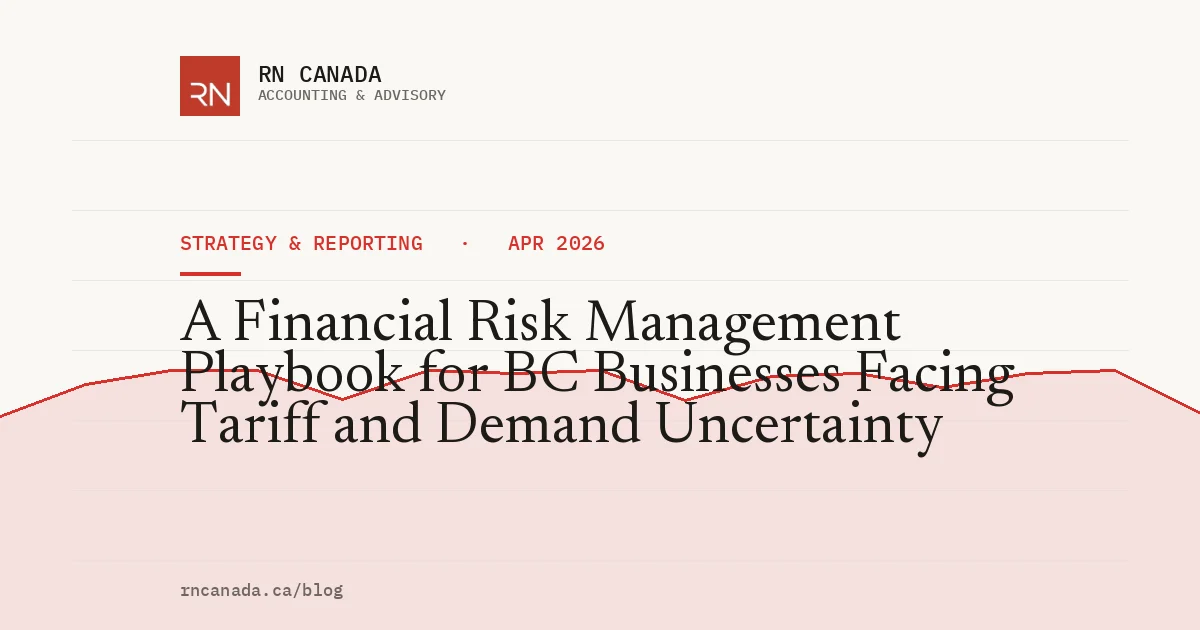 RN

RN CANADA
ACCOUNTING & ADVISORY

STRATEGY & REPORTING · APR 2026

A Financial Risk Management Playbook for BC Businesses Facing Tariff and Demand Uncertainty

rncanada.ca/blog